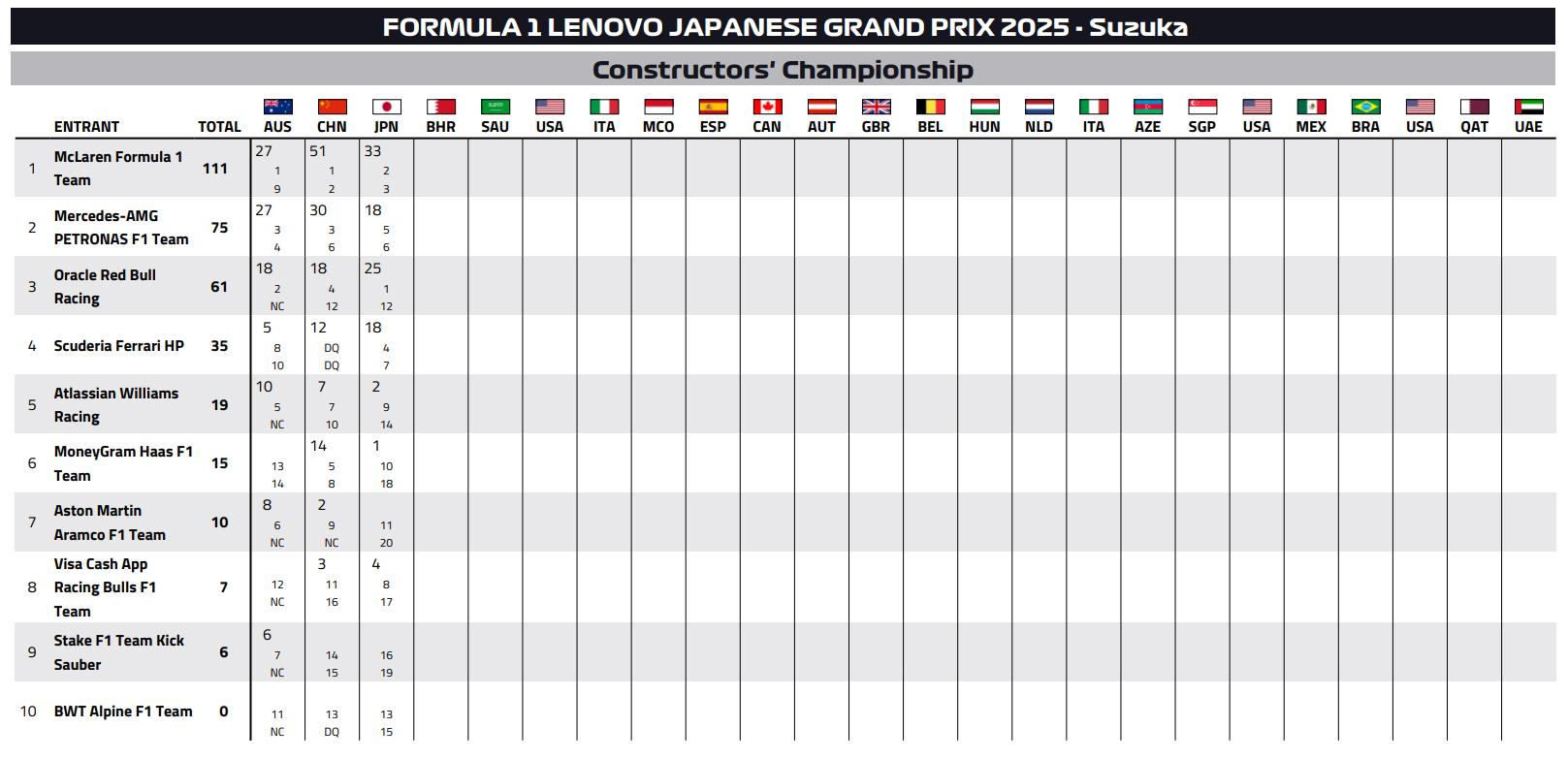 FORMULA 1 LENOVO JAPANESE GRAND PRIX 2025 - Suzuka

Constructors' Championship

| | ENTRANT | TOTAL | AUS | CHN | JPN | BHR | SAU | USA | ITA | MCO | ESP | CAN | AUT | GBR | BEL | HUN | NLD | ITA | AZE | SGP | USA | MEX | BRA | USA | QAT | UAE |
|---|---|---|---|---|---|---|---|---|---|---|---|---|---|---|---|---|---|---|---|---|---|---|---|---|---|---|
| 1 | McLaren Formula 1 Team | 111 | 27 1 9 | 51 1 2 | 33 2 3 | | | | | | | | | | | | | | | | | | | | | |
| 2 | Mercedes-AMG PETRONAS F1 Team | 75 | 27 3 4 | 30 3 6 | 18 5 6 | | | | | | | | | | | | | | | | | | | | | |
| 3 | Oracle Red Bull Racing | 61 | 18 2 NC | 18 4 12 | 25 1 12 | | | | | | | | | | | | | | | | | | | | | |
| 4 | Scuderia Ferrari HP | 35 | 5 8 10 | 12 DQ DQ | 18 4 7 | | | | | | | | | | | | | | | | | | | | | |
| 5 | Atlassian Williams Racing | 19 | 10 5 NC | 7 7 10 | 2 9 14 | | | | | | | | | | | | | | | | | | | | | |
| 6 | MoneyGram Haas F1 Team | 15 | 13 14 | 14 5 8 | 1 10 18 | | | | | | | | | | | | | | | | | | | | | |
| 7 | Aston Martin Aramco F1 Team | 10 | 8 6 NC | 2 9 NC | 11 20 | | | | | | | | | | | | | | | | | | | | | |
| 8 | Visa Cash App Racing Bulls F1 Team | 7 | 12 NC | 3 11 16 | 4 8 17 | | | | | | | | | | | | | | | | | | | | | |
| 9 | Stake F1 Team Kick Sauber | 6 | 6 7 NC | 14 15 | 16 19 | | | | | | | | | | | | | | | | | | | | | |
| 10 | BWT Alpine F1 Team | 0 | 11 NC | 13 DQ | 13 15 | | | | | | | | | | | | | | | | | | | | | |